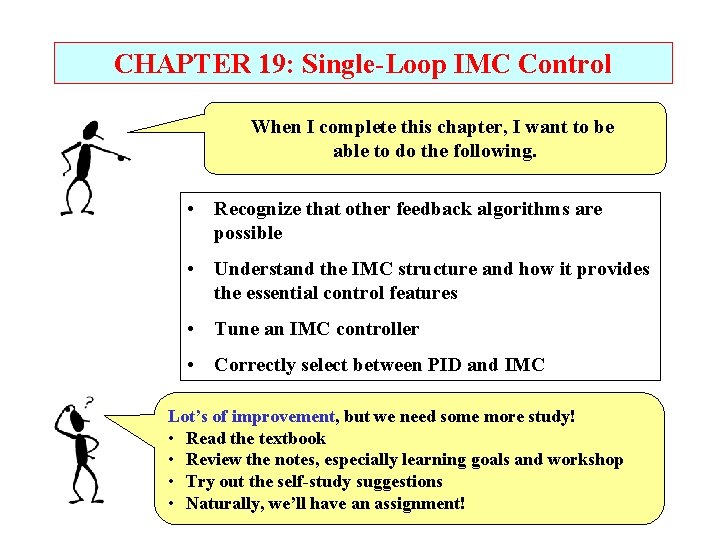 CHAPTER 19: Single-Loop IMC Control

When I complete this chapter, I want to be able to do the following.

• Recognize that other feedback algorithms are possible
• Understand the IMC structure and how it provides the essential control features
• Tune an IMC controller
• Correctly select between PID and IMC

?

Lot's of improvement, but we need some more study!
• Read the textbook
• Review the notes, especially learning goals and workshop
• Try out the self-study suggestions
• Naturally, we'll have an assignment!